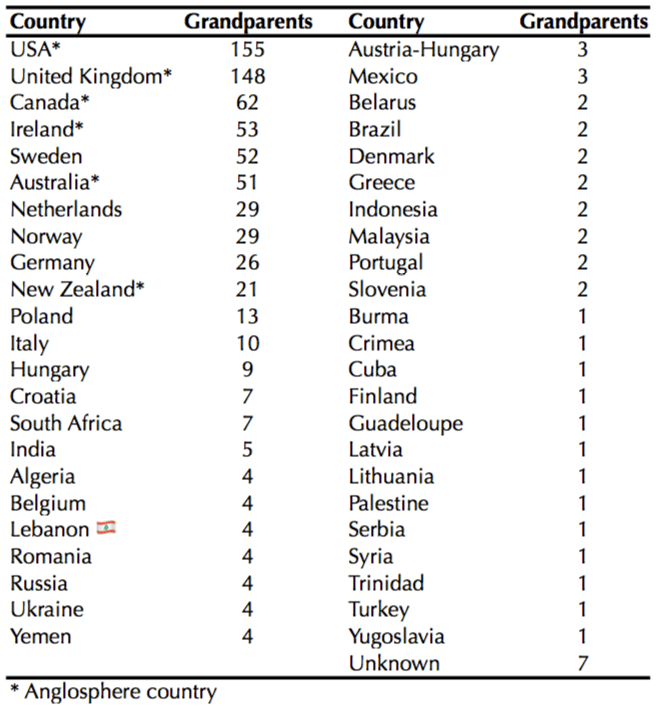 | Country | Grandparents | Country | Grandparents |
|---|---|---|---|
| USA* | 155 | Austria-Hungary | 3 |
| United Kingdom* | 148 | Mexico | 3 |
| Canada* | 62 | Belarus | 2 |
| Ireland* | 53 | Brazil | 2 |
| Sweden | 52 | Denmark | 2 |
| Australia* | 51 | Greece | 2 |
| Netherlands | 29 | Indonesia | 2 |
| Norway | 29 | Malaysia | 2 |
| Germany | 26 | Portugal | 2 |
| New Zealand* | 21 | Slovenia | 2 |
| Poland | 13 | Burma | 1 |
| Italy | 10 | Crimea | 1 |
| Hungary | 9 | Cuba | 1 |
| Croatia | 7 | Finland | 1 |
| South Africa | 7 | Guadeloupe | 1 |
| India | 5 | Latvia | 1 |
| Algeria | 4 | Lithuania | 1 |
| Belgium | 4 | Palestine | 1 |
| Lebanon | 4 | Serbia | 1 |
| Romania | 4 | Syria | 1 |
| Russia | 4 | Trinidad | 1 |
| Ukraine | 4 | Turkey | 1 |
| Yemen | 4 | Yugoslavia | 1 |
| | | Unknown | 7 |

* Anglosphere country